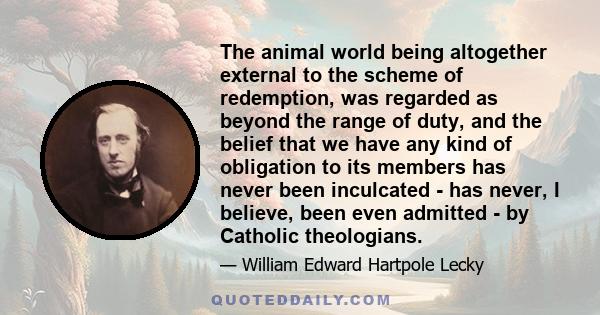 The animal world being altogether external to the scheme of redemption, was regarded as beyond the range of duty, and the belief that we have any kind of obligation to its members has never been inculcated - has never, I believe, been even admitted - by Catholic theologians.

— William Edward Hartpole Lecky

QUOTEDDAILY.COM